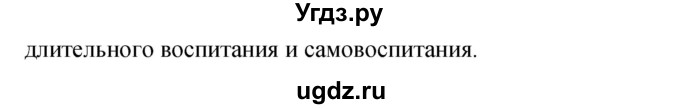 Угдз.ру

длительного воспитания и самовоспитания.

ugdz.ru